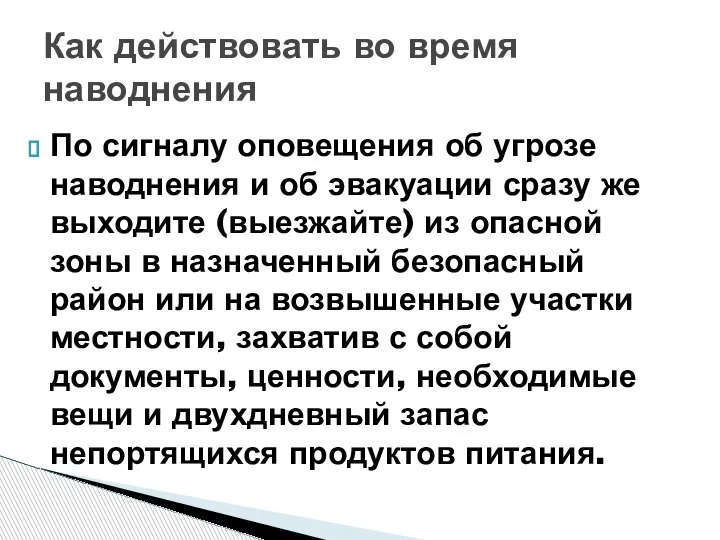 Как действовать во время наводнения

По сигналу оповещения об угрозе наводнения и об эвакуации сразу же выходите (выезжайте) из опасной зоны в назначенный безопасный район или на возвышенные участки местности, захватив с собой документы, ценности, необходимые вещи и двухдневный запас непортящихся продуктов питания.